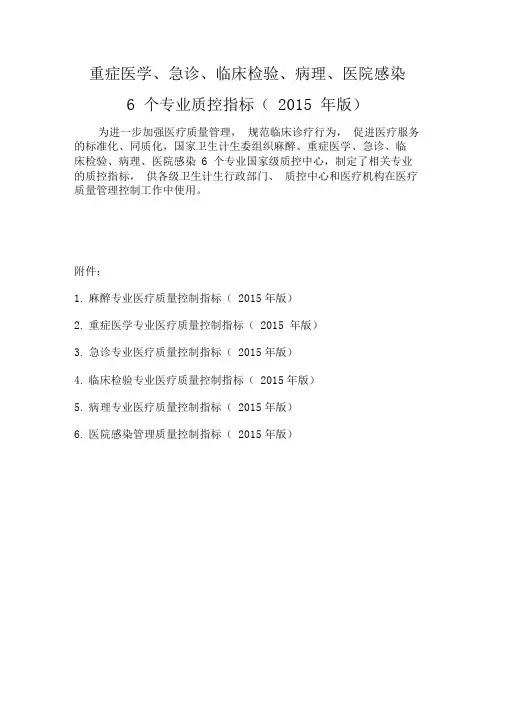 重症医学、急诊、临床检验、病理、医院感染

6 个专业质控指标（ 2015 年版）

为进一步加强医疗质量管理， 规范临床诊疗行为， 促进医疗服务的标准化、同质化，国家卫生计生委组织麻醉、重症医学、急诊、临床检验、病理、医院感染 6 个专业国家级质控中心，制定了相关专业的质控指标， 供各级卫生计生行政部门、 质控中心和医疗机构在医疗质量管理控制工作中使用。

附件：

1. 麻醉专业医疗质量控制指标（ 2015 年版）

2. 重症医学专业医疗质量控制指标（ 2015 年版）

3. 急诊专业医疗质量控制指标（ 2015 年版）

4. 临床检验专业医疗质量控制指标（ 2015 年版）

5. 病理专业医疗质量控制指标（ 2015 年版）

6. 医院感染管理质量控制指标（ 2015 年版）